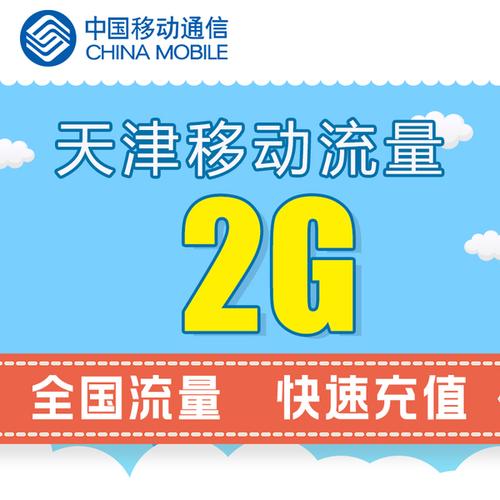 中国移动通信
CHINA MOBILE

天津移动流量

2G

全国流量 快速充值